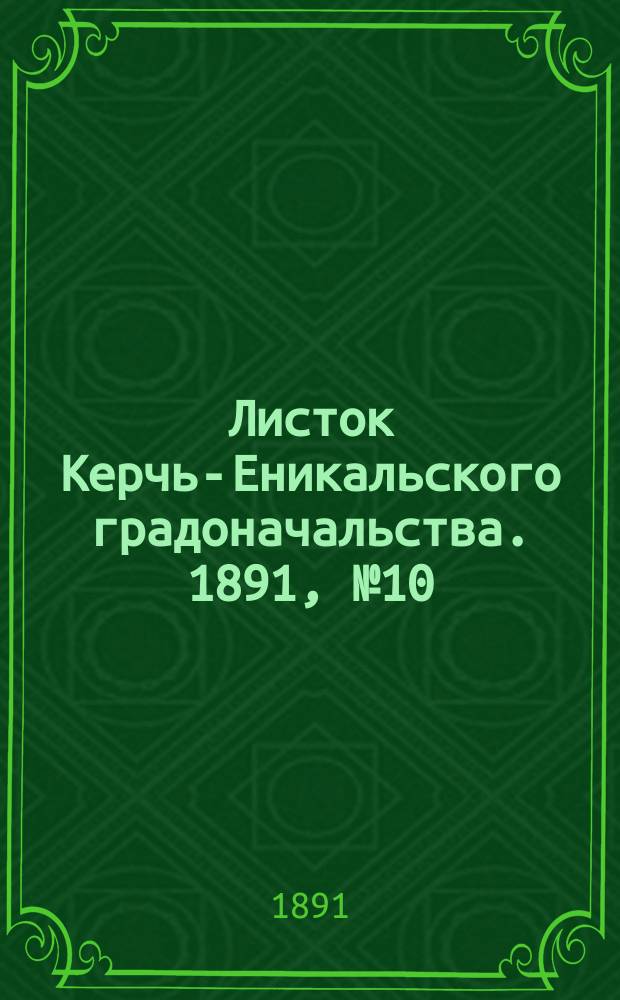 Листок Керчь-Еникальского градоначальства. 1891, №10

1891